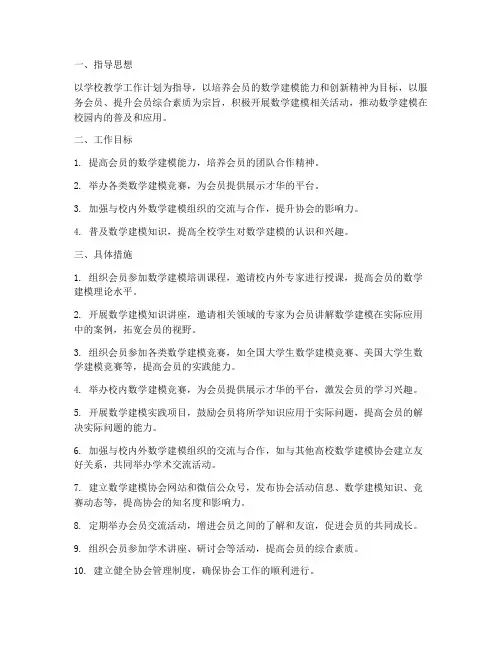 一、指导思想

以学校教学工作计划为指导，以培养会员的数学建模能力和创新精神为目标，以服务会员、提升会员综合素质为宗旨，积极开展数学建模相关活动，推动数学建模在校园内的普及和应用。

二、工作目标

1. 提高会员的数学建模能力，培养会员的团队合作精神。

2. 举办各类数学建模竞赛，为会员提供展示才华的平台。

3. 加强与校内外数学建模组织的交流与合作，提升协会的影响力。

4. 普及数学建模知识，提高全校学生对数学建模的认识和兴趣。

三、具体措施

1. 组织会员参加数学建模培训课程，邀请校内外专家进行授课，提高会员的数学建模理论水平。

2. 开展数学建模知识讲座，邀请相关领域的专家为会员讲解数学建模在实际应用中的案例，拓宽会员的视野。

3. 组织会员参加各类数学建模竞赛，如全国大学生数学建模竞赛、美国大学生数学建模竞赛等，提高会员的实践能力。

4. 举办校内数学建模竞赛，为会员提供展示才华的平台，激发会员的学习兴趣。

5. 开展数学建模实践项目，鼓励会员将所学知识应用于实际问题，提高会员的解决实际问题的能力。

6. 加强与校内外数学建模组织的交流与合作，如与其他高校数学建模协会建立友好关系，共同举办学术交流活动。

7. 建立数学建模协会网站和微信公众号，发布协会活动信息、数学建模知识、竞赛动态等，提高协会的知名度和影响力。

8. 定期举办会员交流活动，增进会员之间的了解和友谊，促进会员的共同成长。

9. 组织会员参加学术讲座、研讨会等活动，提高会员的综合素质。

10. 建立健全协会管理制度，确保协会工作的顺利进行。